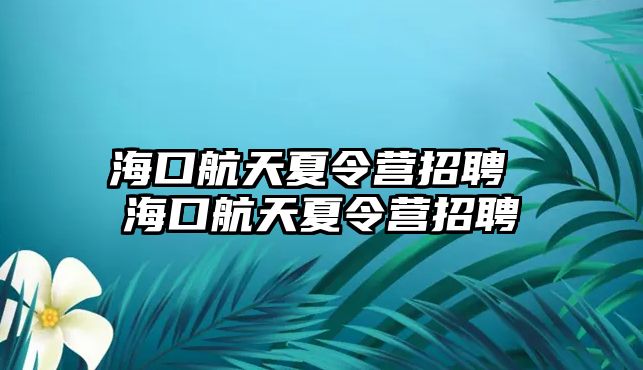 海口航天夏令营招聘
海口航天夏令营招聘